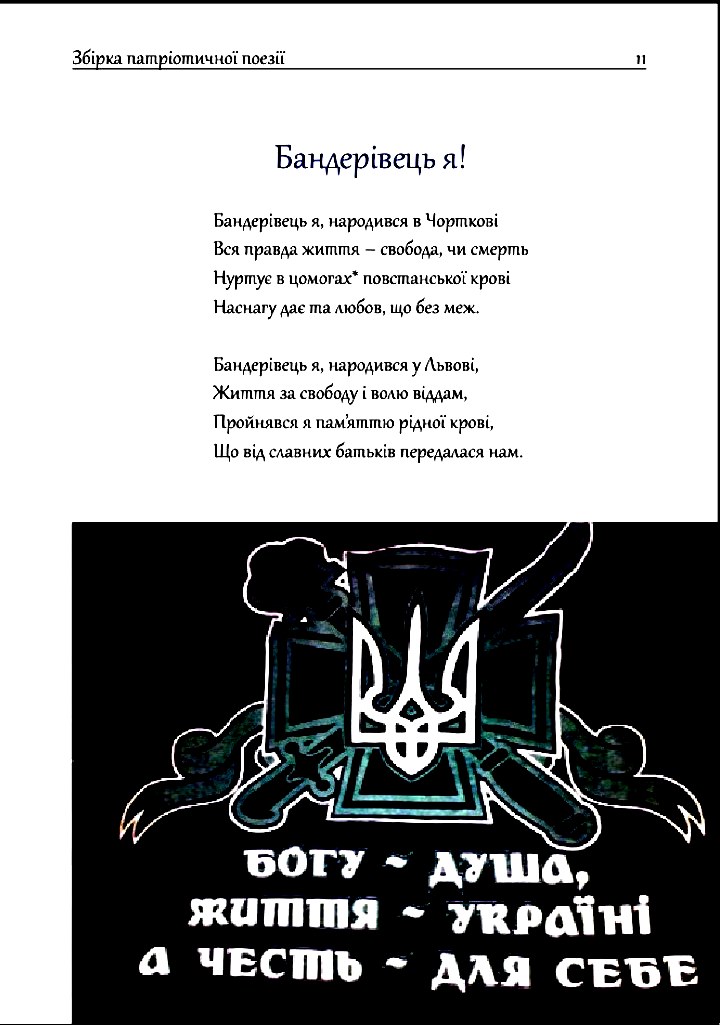 Збірка патріотичної поезії 11

Бандерівець я!

Бандерівець я, народився в Чорткові
Вся правда життя – свобода, чи смерть
Нуртує в цомогах* повстанської крові
Наснагу дає та любов, що без меж.

Бандерівець я, народився у Львові,
Життя за свободу і волю віддам,
Пройнявся я пам'яттю рідної крові,
Що від славних батьків передалася нам.

БОГУ ~ ДУША,
ЖИТТЯ ~ УКРАЇНІ
А ЧЕСТЬ ~ ДЛЯ СЕБЕ